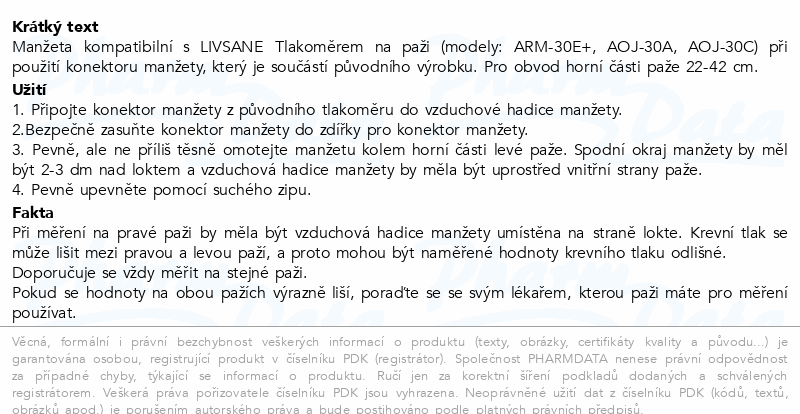 **Krátký text**
Manžeta kompatibilní s LIVSANE Tlakoměrem na paži (modely: ARM-30E+, AOJ-30A, AOJ-30C) při použití konektoru manžety, který je součástí původního výrobku. Pro obvod horní části paže 22-42 cm.

**Užití**
1. Připojte konektor manžety z původního tlakoměru do vzduchové hadice manžety.
2.Bezpečně zasuňte konektor manžety do zdířky pro konektor manžety.
3. Pevně, ale ne příliš těsně omotejte manžetu kolem horní části levé paže. Spodní okraj manžety by měl být 2-3 dm nad loktem a vzduchová hadice manžety by měla být uprostřed vnitřní strany paže.
4. Pevně upevněte pomocí suchého zipu.

**Fakta**
Při měření na pravé paži by měla být vzduchová hadice manžety umístěna na straně lokte. Krevní tlak se může lišit mezi pravou a levou paží, a proto mohou být naměřené hodnoty krevního tlaku odlišné.
Doporučuje se vždy měřit na stejné paži.
Pokud se hodnoty na obou pažích výrazně liší, poraďte se se svým lékařem, kterou paži máte pro měření používat.

Věcná, formální i právní bezchybnost veškerých informací o produktu (texty, obrázky, certifikáty kvality a původu...) je garantována osobou, registrující produkt v číselníku PDK (registrátor). Společnost PHARMDATA nenese právní odpovědnost za případné chyby, týkající se informací o produktu. Ručí jen za korektní šíření podkladů dodaných a schválených registrátorem. Veškerá práva pořizovatele číselníku PDK jsou vyhrazena. Neoprávněné užití dat z číselníku PDK (kódů, textů, obrázků apod.) je porušením autorského práva a bude postihováno podle platných právních předpisů.